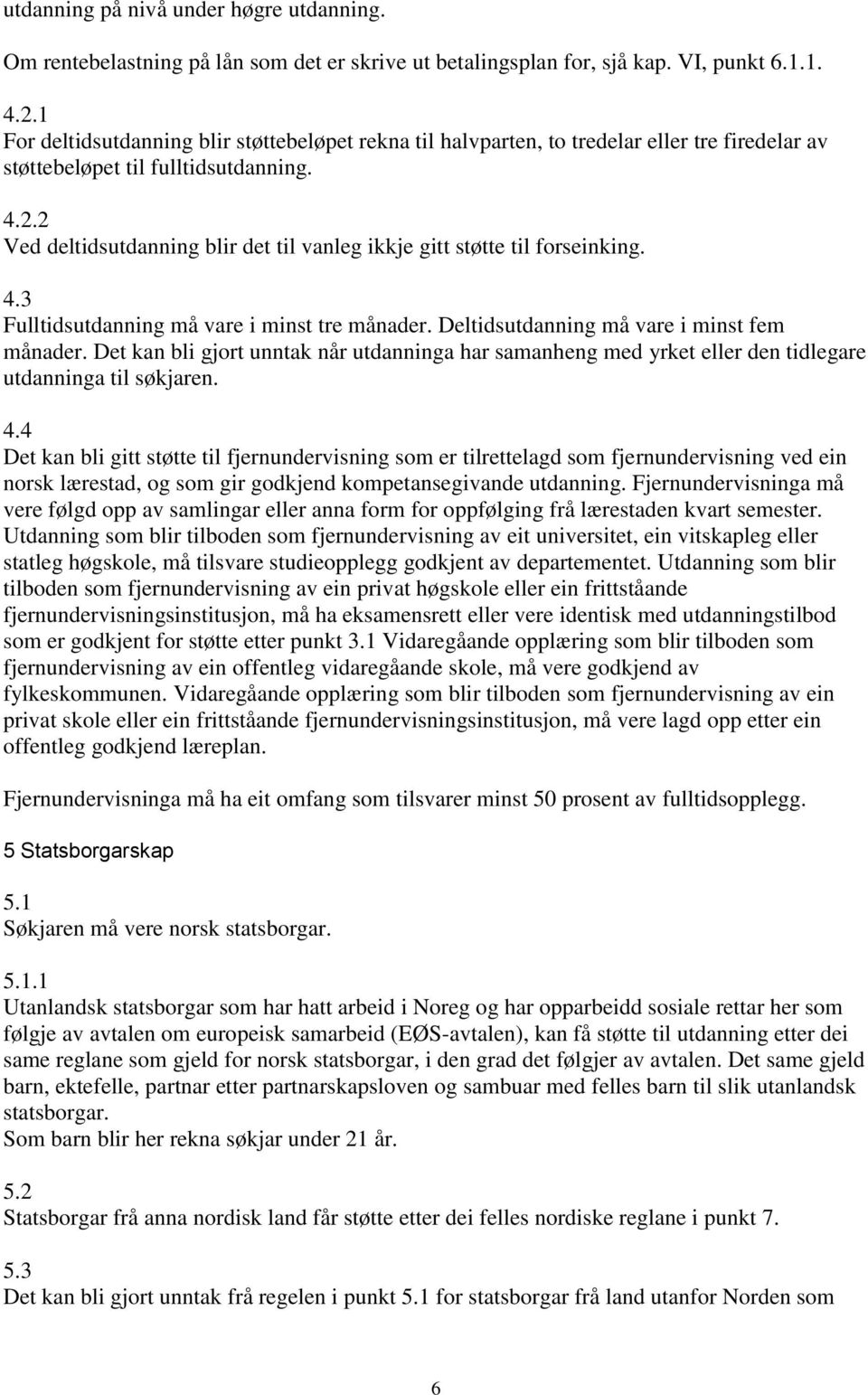 utdanning på nivå under høgre utdanning.

Om rentebelastning på lån som det er skrive ut betalingsplan for, sjå kap. VI, punkt 6.1.1.

4.2.1
For deltidsutdanning blir støttebeløpet rekna til halvparten, to tredelar eller tre firedelar av støttebeløpet til fulltidsutdanning.

4.2.2
Ved deltidsutdanning blir det til vanleg ikkje gitt støtte til forseinking.

4.3
Fulltidsutdanning må vare i minst tre månader. Deltidsutdanning må vare i minst fem månader. Det kan bli gjort unntak når utdanninga har samanheng med yrket eller den tidlegare utdanninga til søkjaren.

4.4
Det kan bli gitt støtte til fjernundervisning som er tilrettelagd som fjernundervisning ved ein norsk lærestad, og som gir godkjend kompetansegivande utdanning. Fjernundervisninga må vere følgd opp av samlingar eller anna form for oppfølging frå lærestaden kvart semester. Utdanning som blir tilboden som fjernundervisning av eit universitet, ein vitskapleg eller statleg høgskole, må tilsvare studieopplegg godkjent av departementet. Utdanning som blir tilboden som fjernundervisning av ein privat høgskole eller ein frittståande fjernundervisningsinstitusjon, må ha eksamensrett eller vere identisk med utdanningstilbod som er godkjent for støtte etter punkt 3.1 Vidaregåande opplæring som blir tilboden som fjernundervisning av ein offentleg vidaregåande skole, må vere godkjend av fylkeskommunen. Vidaregåande opplæring som blir tilboden som fjernundervisning av ein privat skole eller ein frittståande fjernundervisningsinstitusjon, må vere lagd opp etter ein offentleg godkjend læreplan.

Fjernundervisninga må ha eit omfang som tilsvarer minst 50 prosent av fulltidsopplegg.

5 Statsborgarskap

5.1
Søkjaren må vere norsk statsborgar.

5.1.1
Utanlandsk statsborgar som har hatt arbeid i Noreg og har opparbeidd sosiale rettar her som følgje av avtalen om europeisk samarbeid (EØS-avtalen), kan få støtte til utdanning etter dei same reglane som gjeld for norsk statsborgar, i den grad det følgjer av avtalen. Det same gjeld barn, ektefelle, partnar etter partnarskapsloven og sambuar med felles barn til slik utanlandsk statsborgar.
Som barn blir her rekna søkjar under 21 år.

5.2
Statsborgar frå anna nordisk land får støtte etter dei felles nordiske reglane i punkt 7.

5.3
Det kan bli gjort unntak frå regelen i punkt 5.1 for statsborgar frå land utanfor Norden som

6